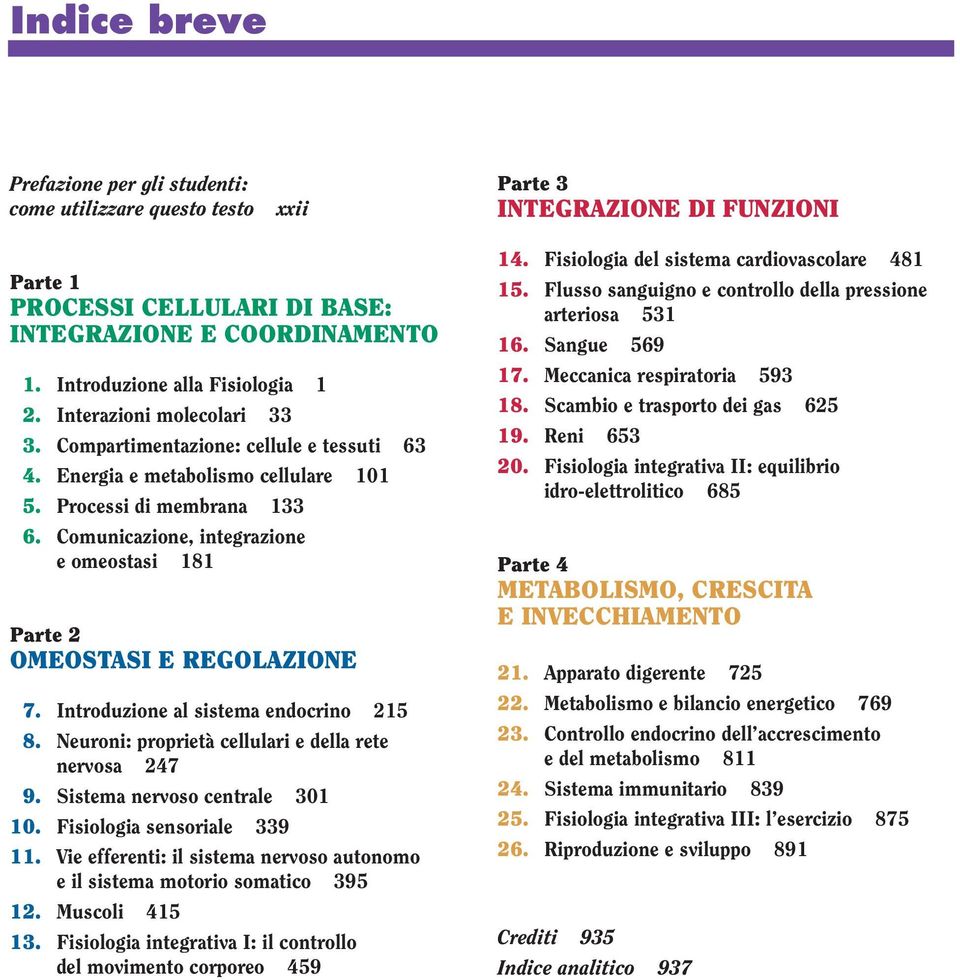 Indice breve

Prefazione per gli studenti: come utilizzare questo testo xxii

Parte 1
PROCESSI CELLULARI DI BASE: INTEGRAZIONE E COORDINAMENTO

1. Introduzione alla Fisiologia 1
2. Interazioni molecolari 33
3. Compartimentazione: cellule e tessuti 63
4. Energia e metabolismo cellulare 101
5. Processi di membrana 133
6. Comunicazione, integrazione e omeostasi 181

Parte 2
OMEOSTASI E REGOLAZIONE

7. Introduzione al sistema endocrino 215
8. Neuroni: proprietà cellulari e della rete nervosa 247
9. Sistema nervoso centrale 301
10. Fisiologia sensoriale 339
11. Vie efferenti: il sistema nervoso autonomo e il sistema motorio somatico 395
12. Muscoli 415
13. Fisiologia integrativa I: il controllo del movimento corporeo 459

Parte 3
INTEGRAZIONE DI FUNZIONI

14. Fisiologia del sistema cardiovascolare 481
15. Flusso sanguigno e controllo della pressione arteriosa 531
16. Sangue 569
17. Meccanica respiratoria 593
18. Scambio e trasporto dei gas 625
19. Reni 653
20. Fisiologia integrativa II: equilibrio idro-elettrolitico 685

Parte 4
METABOLISMO, CRESCITA E INVECCHIAMENTO

21. Apparato digerente 725
22. Metabolismo e bilancio energetico 769
23. Controllo endocrino dell'accrescimento e del metabolismo 811
24. Sistema immunitario 839
25. Fisiologia integrativa III: l'esercizio 875
26. Riproduzione e sviluppo 891

Crediti 935
Indice analitico 937